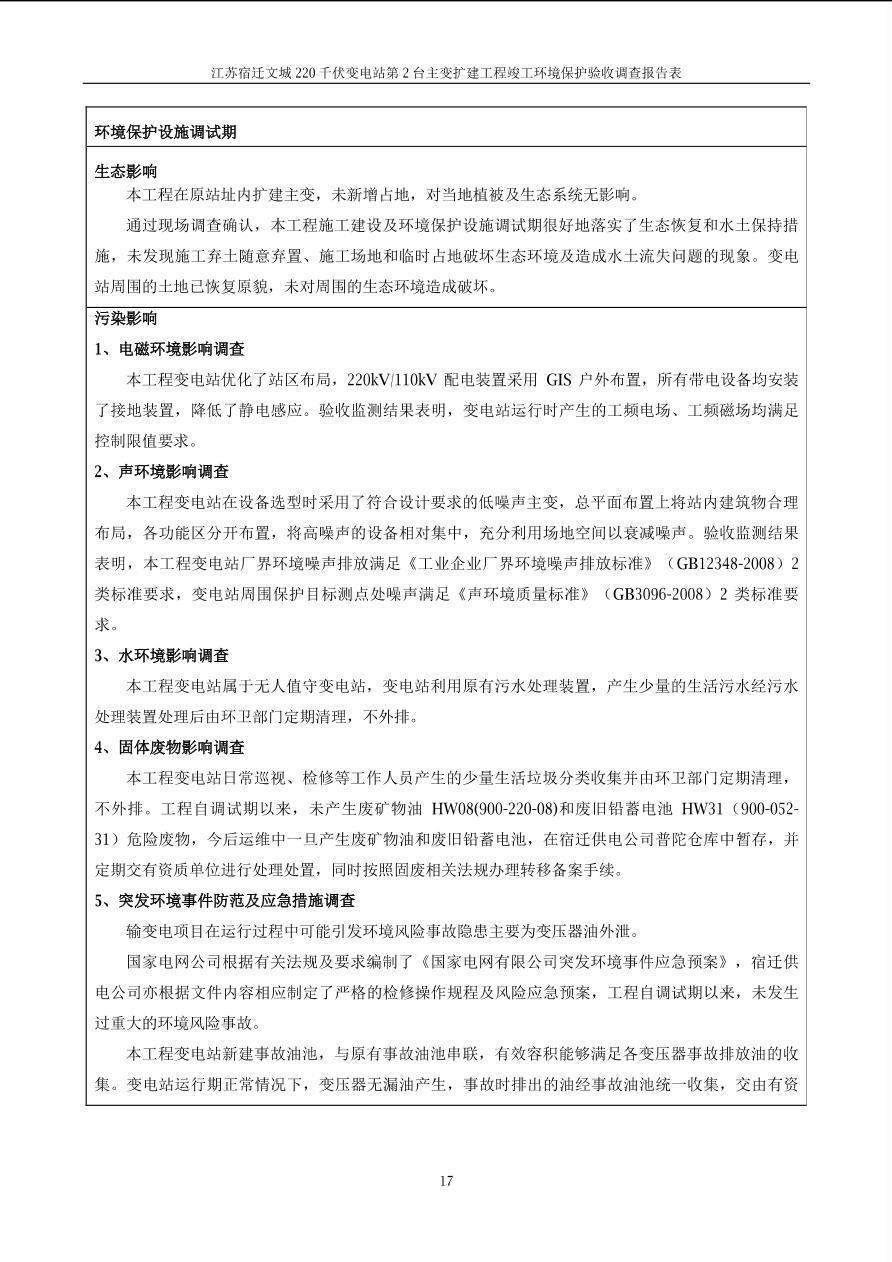 江苏宿迁文城 220 千伏变电站第 2 台主变扩建工程竣工环境保护验收调查报告表

环境保护设施调试期

生态影响

本工程在原站址内扩建主变，未新增占地，对当地植被及生态系统无影响。

通过现场调查确认，本工程施工建设及环境保护设施调试期很好地落实了生态恢复和水土保持措施，未发现施工弃土随意弃置、施工场地和临时占地破坏生态环境及造成水土流失问题的现象。变电站周围的土地已恢复原貌，未对周围的生态环境造成破坏。

污染影响

1、电磁环境影响调查

本工程变电站优化了站区布局，220kV/110kV 配电装置采用 GIS 户外布置，所有带电设备均安装了接地装置，降低了静电感应。验收监测结果表明，变电站运行时产生的工频电场、工频磁场均满足控制限值要求。

2、声环境影响调查

本工程变电站在设备选型时采用了符合设计要求的低噪声主变，总平面布置上将站内建筑物合理布局，各功能区分开布置，将高噪声的设备相对集中，充分利用场地空间以衰减噪声。验收监测结果表明，本工程变电站厂界环境噪声排放满足《工业企业厂界环境噪声排放标准》（GB12348-2008）2 类标准要求，变电站周围保护目标测点处噪声满足《声环境质量标准》（GB3096-2008）2 类标准要求。

3、水环境影响调查

本工程变电站属于无人值守变电站，变电站利用原有污水处理装置，产生少量的生活污水经污水处理装置处理后由环卫部门定期清理，不外排。

4、固体废物影响调查

本工程变电站日常巡视、检修等工作人员产生的少量生活垃圾分类收集并由环卫部门定期清理，不外排。工程自调试期以来，未产生废矿物油 HW08(900-220-08)和废旧铅蓄电池 HW31（900-052-31）危险废物，今后运维中一旦产生废矿物油和废旧铅蓄电池，在宿迁供电公司普陀仓库中暂存，并定期交有资质单位进行处理处置，同时按照固废相关法规办理转移备案手续。

5、突发环境事件防范及应急措施调查

输变电项目在运行过程中可能引发环境风险事故隐患主要为变压器油外泄。

国家电网公司根据有关法规及要求编制了《国家电网有限公司突发环境事件应急预案》，宿迁供电公司亦根据文件内容相应制定了严格的检修操作规程及风险应急预案，工程自调试期以来，未发生过重大的环境风险事故。

本工程变电站新建事故油池，与原有事故油池串联，有效容积能够满足各变压器事故排放油的收集。变电站运行期正常情况下，变压器无漏油产生，事故时排出的油经事故油池统一收集，交由有资

17